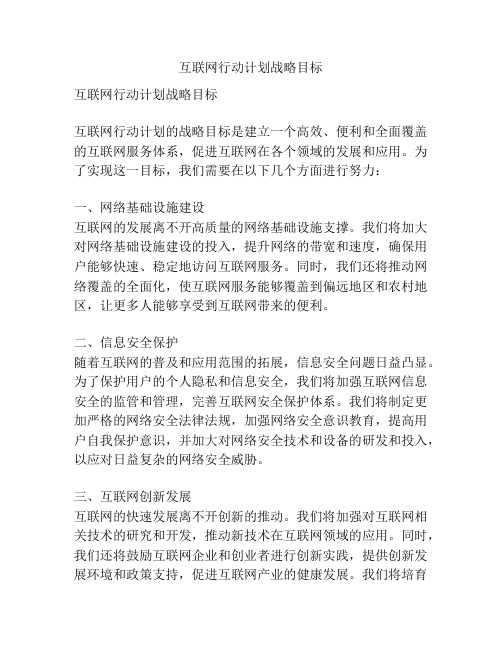 互联网行动计划战略目标

互联网行动计划战略目标

互联网行动计划的战略目标是建立一个高效、便利和全面覆盖的互联网服务体系，促进互联网在各个领域的发展和应用。为了实现这一目标，我们需要在以下几个方面进行努力：

一、网络基础设施建设
互联网的发展离不开高质量的网络基础设施支撑。我们将加大对网络基础设施建设的投入，提升网络的带宽和速度，确保用户能够快速、稳定地访问互联网服务。同时，我们还将推动网络覆盖的全面化，使互联网服务能够覆盖到偏远地区和农村地区，让更多人能够享受到互联网带来的便利。

二、信息安全保护
随着互联网的普及和应用范围的拓展，信息安全问题日益凸显。为了保护用户的个人隐私和信息安全，我们将加强互联网信息安全的监管和管理，完善互联网安全保护体系。我们将制定更加严格的网络安全法律法规，加强网络安全意识教育，提高用户自我保护意识，并加大对网络安全技术和设备的研发和投入，以应对日益复杂的网络安全威胁。

三、互联网创新发展
互联网的快速发展离不开创新的推动。我们将加强对互联网相关技术的研究和开发，推动新技术在互联网领域的应用。同时，我们还将鼓励互联网企业和创业者进行创新实践，提供创新发展环境和政策支持，促进互联网产业的健康发展。我们将培育